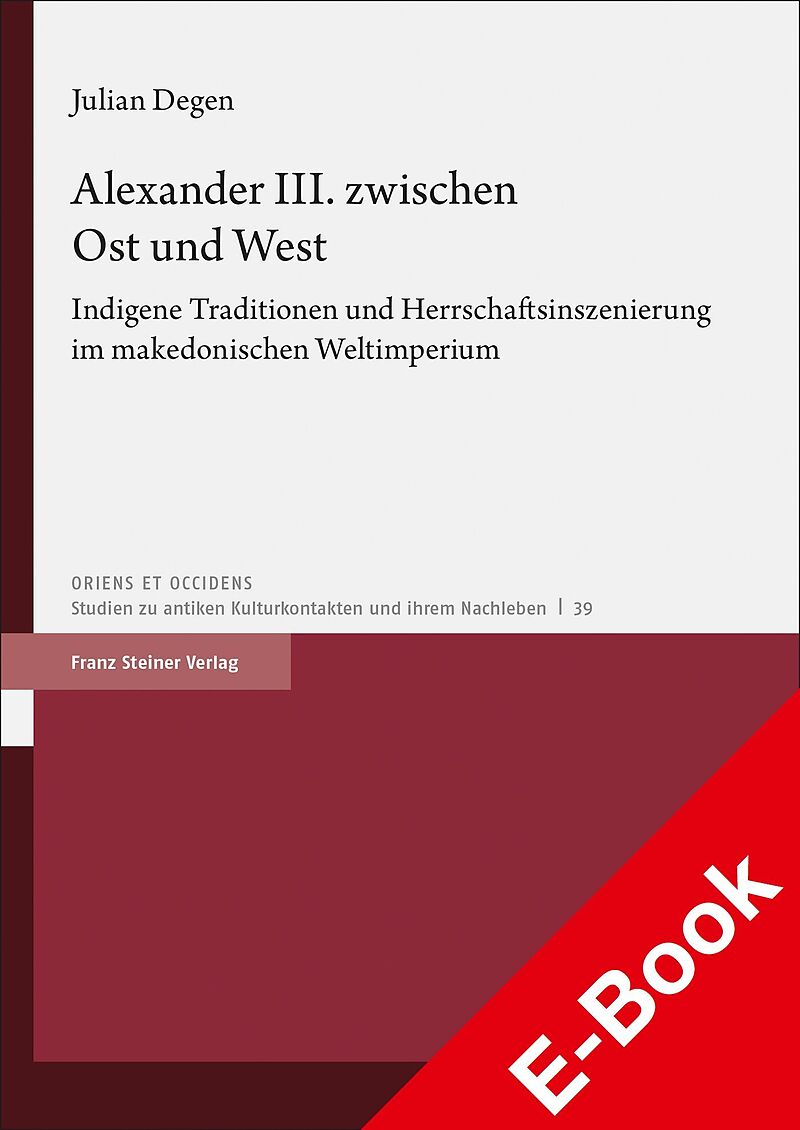 Julian Degen

Alexander III. zwischen Ost und West

Indigene Traditionen und Herrschaftsinszenierung im makedonischen Weltimperium

ORIENS ET OCCIDENS
Studien zu antiken Kulturkontakten und ihrem Nachleben | 39

Franz Steiner Verlag

E-Book